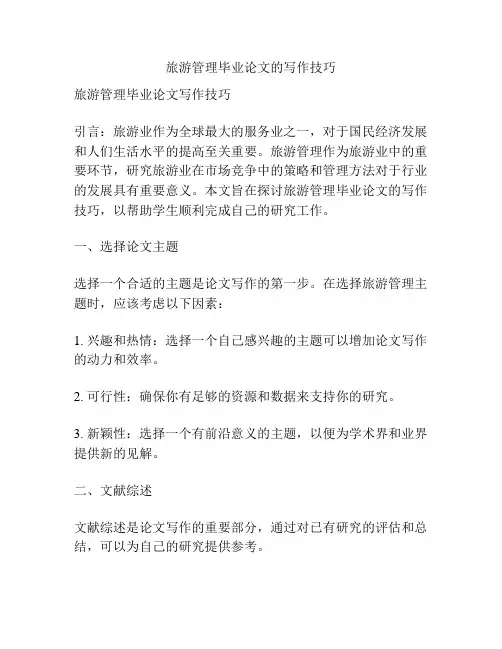 旅游管理毕业论文的写作技巧

旅游管理毕业论文写作技巧

引言：旅游业作为全球最大的服务业之一，对于国民经济发展和人们生活水平的提高至关重要。旅游管理作为旅游业中的重要环节，研究旅游业在市场竞争中的策略和管理方法对于行业的发展具有重要意义。本文旨在探讨旅游管理毕业论文的写作技巧，以帮助学生顺利完成自己的研究工作。

一、选择论文主题

选择一个合适的主题是论文写作的第一步。在选择旅游管理主题时，应该考虑以下因素：

1. 兴趣和热情：选择一个自己感兴趣的主题可以增加论文写作的动力和效率。

2. 可行性：确保你有足够的资源和数据来支持你的研究。

3. 新颖性：选择一个有前沿意义的主题，以便为学术界和业界提供新的见解。

二、文献综述

文献综述是论文写作的重要部分，通过对已有研究的评估和总结，可以为自己的研究提供参考。